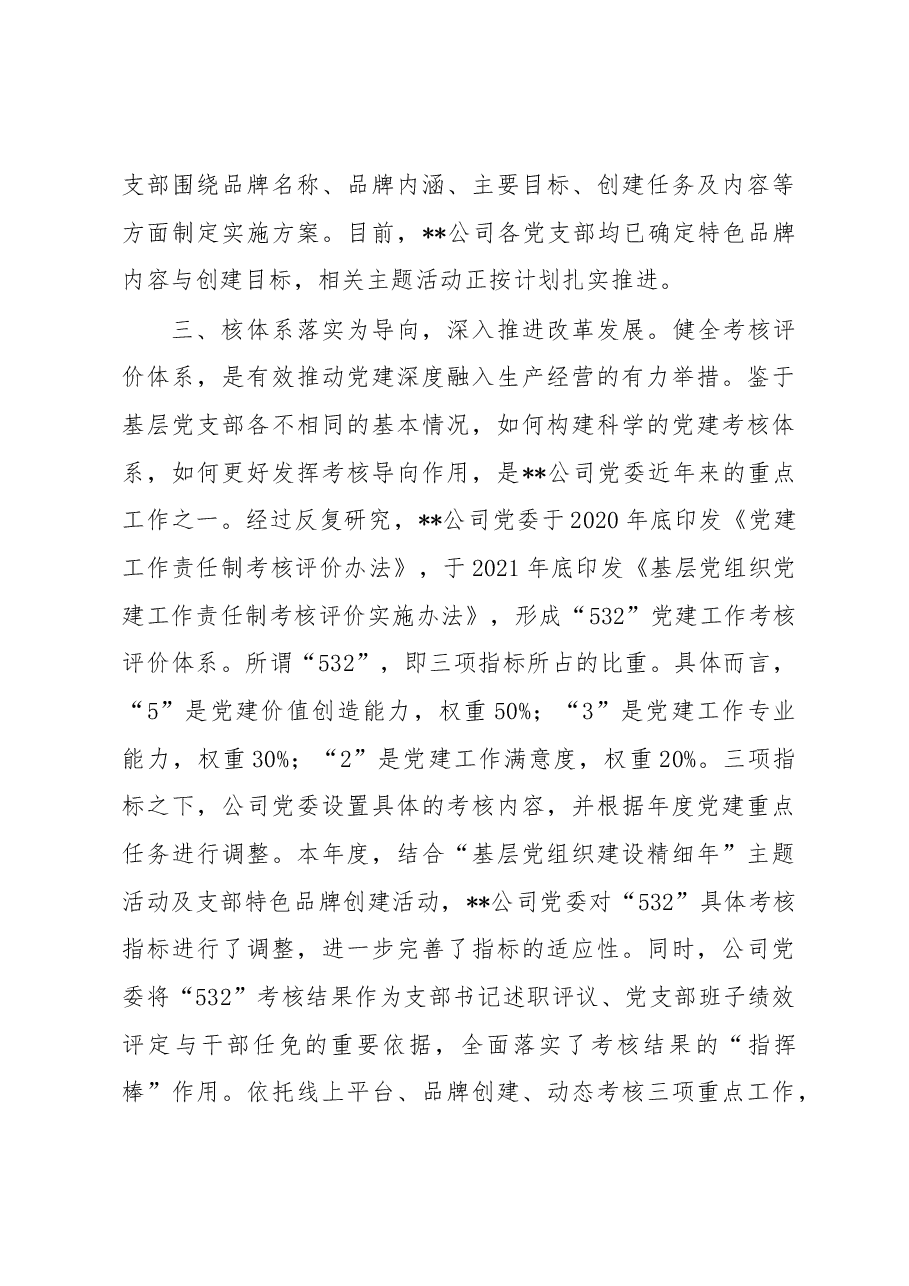 支部围绕品牌名称、品牌内涵、主要目标、创建任务及内容等方面制定实施方案。目前，**公司各党支部均已确定特色品牌内容与创建目标，相关主题活动正按计划扎实推进。

三、核体系落实为导向，深入推进改革发展。健全考核评价体系，是有效推动党建深度融入生产经营的有力举措。鉴于基层党支部各不相同的基本情况，如何构建科学的党建考核体系，如何更好发挥考核导向作用，是**公司党委近年来的重点工作之一。经过反复研究，**公司党委于2020年底印发《党建工作责任制考核评价办法》，于2021年底印发《基层党组织党建工作责任制考核评价实施办法》，形成“532”党建工作考核评价体系。所谓“532”，即三项指标所占的比重。具体而言，“5”是党建价值创造能力，权重50%；“3”是党建工作专业能力，权重30%；“2”是党建工作满意度，权重20%。三项指标之下，公司党委设置具体的考核内容，并根据年度党建重点任务进行调整。本年度，结合“基层党组织建设精细年”主题活动及支部特色品牌创建活动，**公司党委对“532”具体考核指标进行了调整，进一步完善了指标的适应性。同时，公司党委将“532”考核结果作为支部书记述职评议、党支部班子绩效评定与干部任免的重要依据，全面落实了考核结果的“指挥棒”作用。依托线上平台、品牌创建、动态考核三项重点工作，